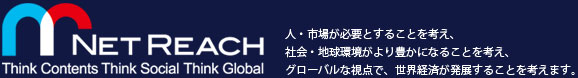 NET REACH
Think Contents Think Social Think Global

人・市場が必要とすることを考え、
社会・地球環境がより豊かになることを考え、
グローバルな視点で、世界経済が発展することを考えます。